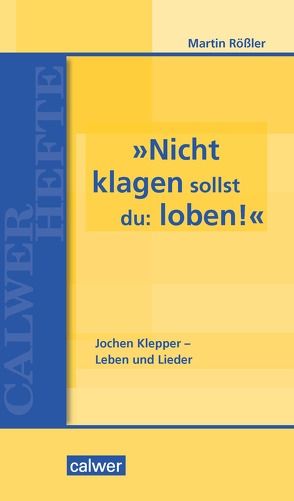 Martin Rößler

CALWER HEFTE

»Nicht klagen sollst du: loben!«

Jochen Klepper – Leben und Lieder

calwer